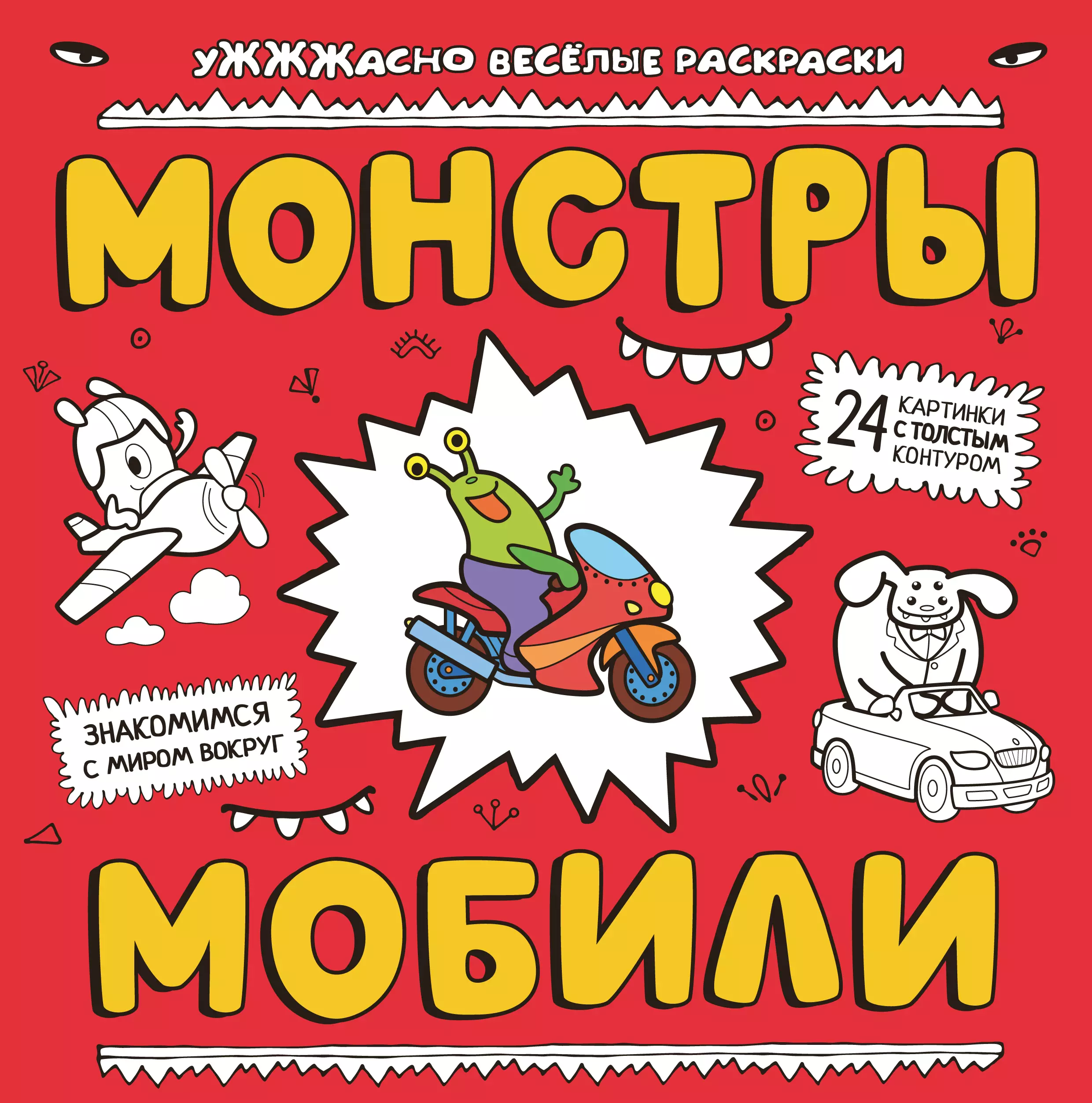 УЖЖЖАСНО ВЕСЁЛЫЕ РАСКРАСКИ

МОНСТРЫ

24 КАРТИНКИ С ТОЛСТЫМ КОНТУРОМ

ЗНАКОМИМСЯ С МИРОМ ВОКРУГ

МОБИЛИ